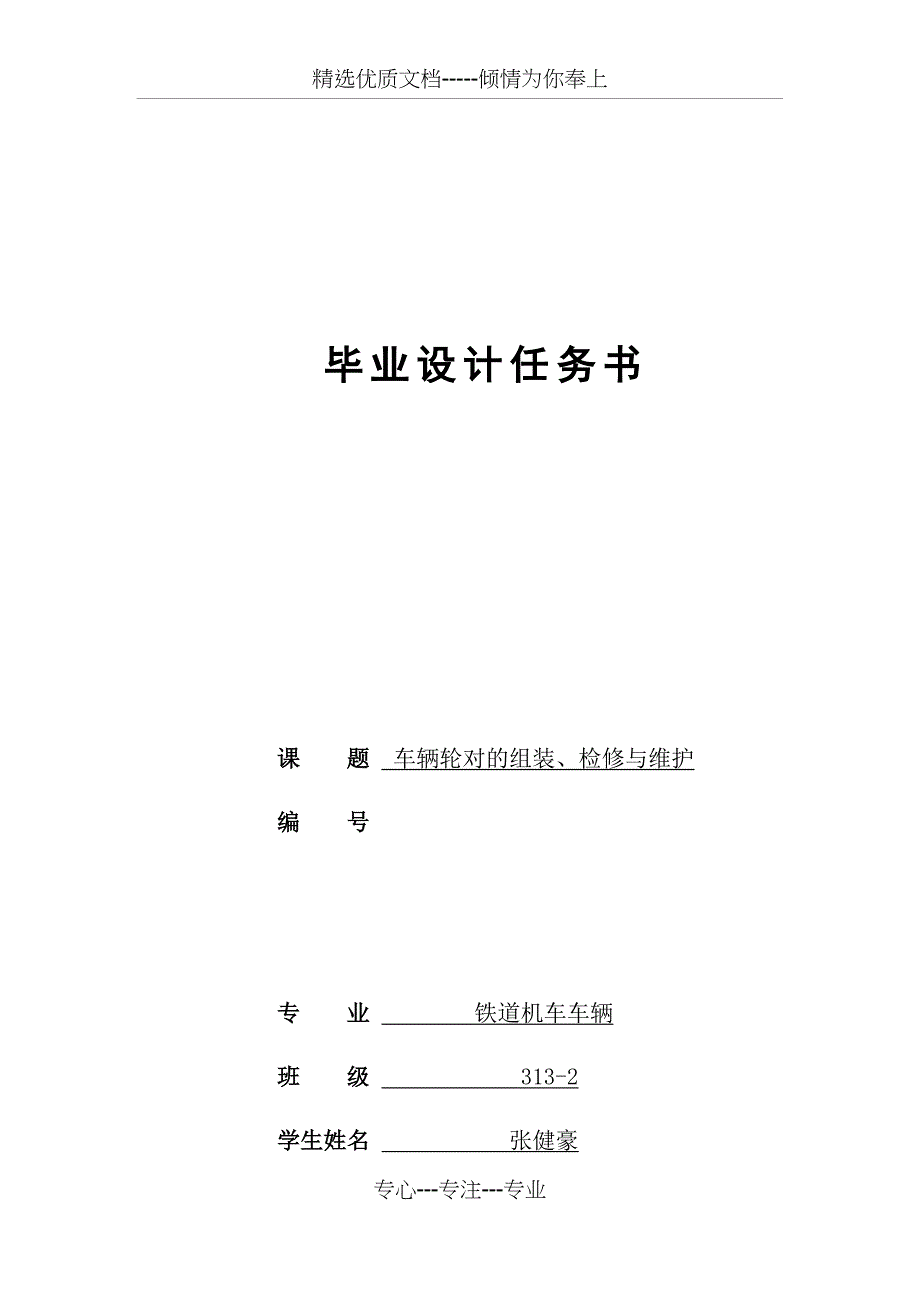 精选优质文档-----倾情为你奉上

毕业设计任务书

课　　题　车辆轮对的组装、检修与维护

编　　号

专　　业　铁道机车车辆

班　　级　313-2

学生姓名　张健豪

专心---专注---专业